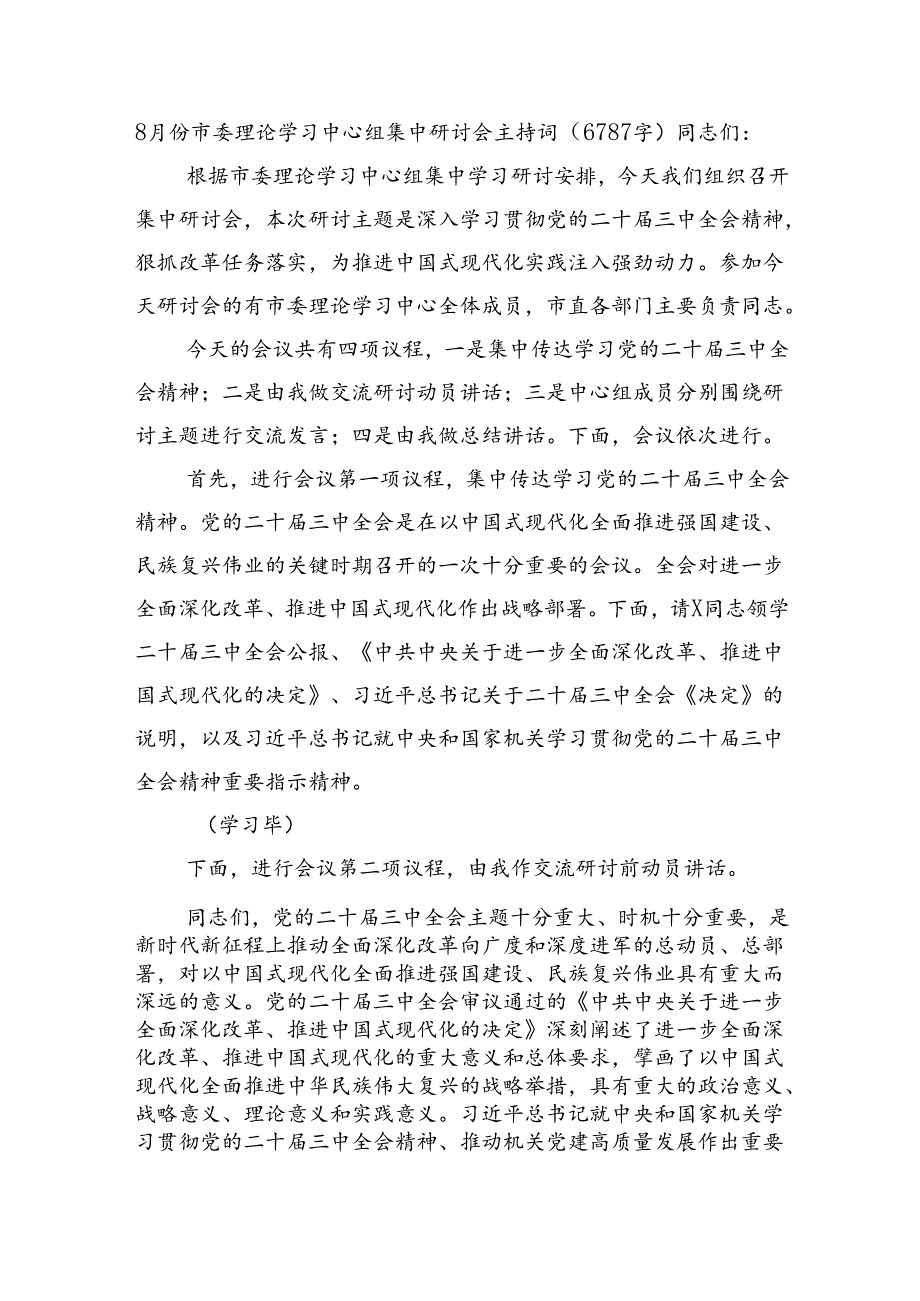 8月份市委理论学习中心组集中研讨会主持词（6787字）同志们：

根据市委理论学习中心组集中学习研讨安排，今天我们组织召开集中研讨会，本次研讨主题是深入学习贯彻党的二十届三中全会精神，狠抓改革任务落实，为推进中国式现代化实践注入强劲动力。参加今天研讨会的有市委理论学习中心全体成员，市直各部门主要负责同志。

今天的会议共有四项议程，一是集中传达学习党的二十届三中全会精神；二是由我做交流研讨动员讲话；三是中心组成员分别围绕研讨主题进行交流发言；四是由我做总结讲话。下面，会议依次进行。

首先，进行会议第一项议程，集中传达学习党的二十届三中全会精神。党的二十届三中全会是在以中国式现代化全面推进强国建设、民族复兴伟业的关键时期召开的一次十分重要的会议。全会对进一步全面深化改革、推进中国式现代化作出战略部署。下面，请X同志领学二十届三中全会公报、《中共中央关于进一步全面深化改革、推进中国式现代化的决定》、习近平总书记关于二十届三中全会《决定》的说明，以及习近平总书记就中央和国家机关学习贯彻党的二十届三中全会精神重要指示精神。

（学习毕）

下面，进行会议第二项议程，由我作交流研讨前动员讲话。

同志们，党的二十届三中全会主题十分重大、时机十分重要，是新时代新征程上推动全面深化改革向广度和深度进军的总动员、总部署，对以中国式现代化全面推进强国建设、民族复兴伟业具有重大而深远的意义。党的二十届三中全会审议通过的《中共中央关于进一步全面深化改革、推进中国式现代化的决定》深刻阐述了进一步全面深化改革、推进中国式现代化的重大意义和总体要求，擘画了以中国式现代化全面推进中华民族伟大复兴的战略举措，具有重大的政治意义、战略意义、理论意义和实践意义。习近平总书记就中央和国家机关学习贯彻党的二十届三中全会精神、推动机关党建高质量发展作出重要